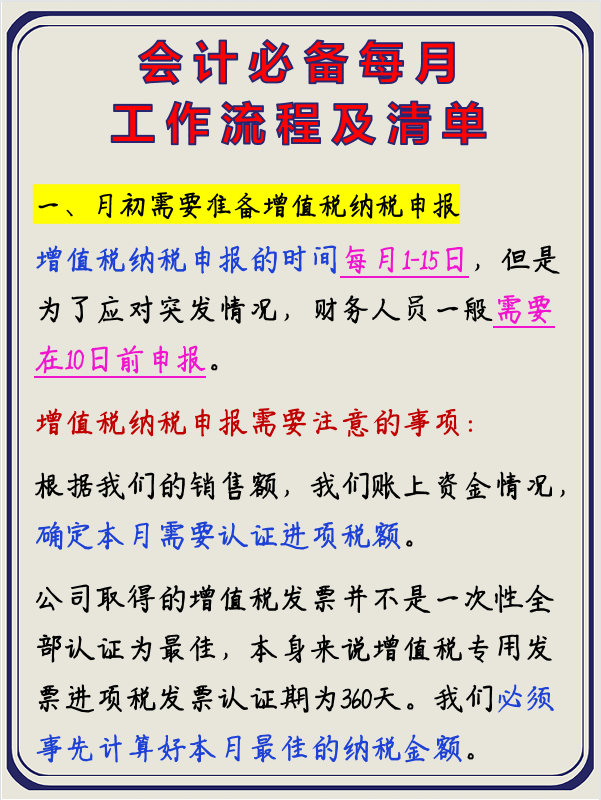 会计必备每月
工作流程及清单

一、月初需要准备增值税纳税申报

增值税纳税申报的时间每月1-15日，但是为了应对突发情况，财务人员一般需要在10日前申报。

增值税纳税申报需要注意的事项：

根据我们的销售额，我们账上资金情况，确定本月需要认证进项税额。

公司取得的增值税发票并不是一次性全部认证为最佳，本身来说增值税专用发票进项税发票认证期为360天。我们必须事先计算好本月最佳的纳税金额。